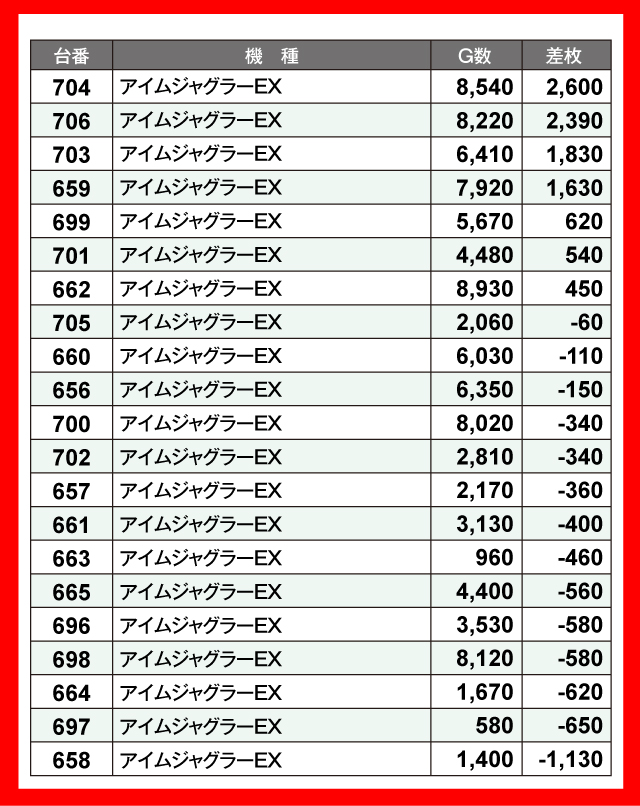 | 台番 | 機　種 | G数 | 差枚 |
|---|---|---|---|
| 704 | アイムジャグラーEX | 8,540 | 2,600 |
| 706 | アイムジャグラーEX | 8,220 | 2,390 |
| 703 | アイムジャグラーEX | 6,410 | 1,830 |
| 659 | アイムジャグラーEX | 7,920 | 1,630 |
| 699 | アイムジャグラーEX | 5,670 | 620 |
| 701 | アイムジャグラーEX | 4,480 | 540 |
| 662 | アイムジャグラーEX | 8,930 | 450 |
| 705 | アイムジャグラーEX | 2,060 | -60 |
| 660 | アイムジャグラーEX | 6,030 | -110 |
| 656 | アイムジャグラーEX | 6,350 | -150 |
| 700 | アイムジャグラーEX | 8,020 | -340 |
| 702 | アイムジャグラーEX | 2,810 | -340 |
| 657 | アイムジャグラーEX | 2,170 | -360 |
| 661 | アイムジャグラーEX | 3,130 | -400 |
| 663 | アイムジャグラーEX | 960 | -460 |
| 665 | アイムジャグラーEX | 4,400 | -560 |
| 696 | アイムジャグラーEX | 3,530 | -580 |
| 698 | アイムジャグラーEX | 8,120 | -580 |
| 664 | アイムジャグラーEX | 1,670 | -620 |
| 697 | アイムジャグラーEX | 580 | -650 |
| 658 | アイムジャグラーEX | 1,400 | -1,130 |